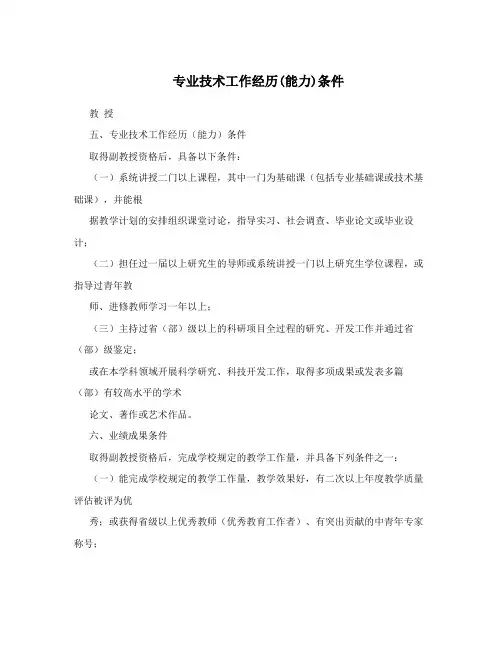 专业技术工作经历(能力)条件

教 授

五、专业技术工作经历（能力）条件

取得副教授资格后，具备以下条件：

（一）系统讲授二门以上课程，其中一门为基础课（包括专业基础课或技术基础课），并能根

据教学计划的安排组织课堂讨论，指导实习、社会调查、毕业论文或毕业设计；

（二）担任过一届以上研究生的导师或系统讲授一门以上研究生学位课程，或指导过青年教

师、进修教师学习一年以上；

（三）主持过省（部）级以上的科研项目全过程的研究、开发工作并通过省（部）级鉴定；

或在本学科领域开展科学研究、科技开发工作，取得多项成果或发表多篇（部）有较高水平的学术

论文、著作或艺术作品。

六、业绩成果条件

取得副教授资格后，完成学校规定的教学工作量，并具备下列条件之一：

（一）能完成学校规定的教学工作量，教学效果好，有二次以上年度教学质量评估被评为优

秀；或获得省级以上优秀教师（优秀教育工作者）、有突出贡献的中青年专家称号；